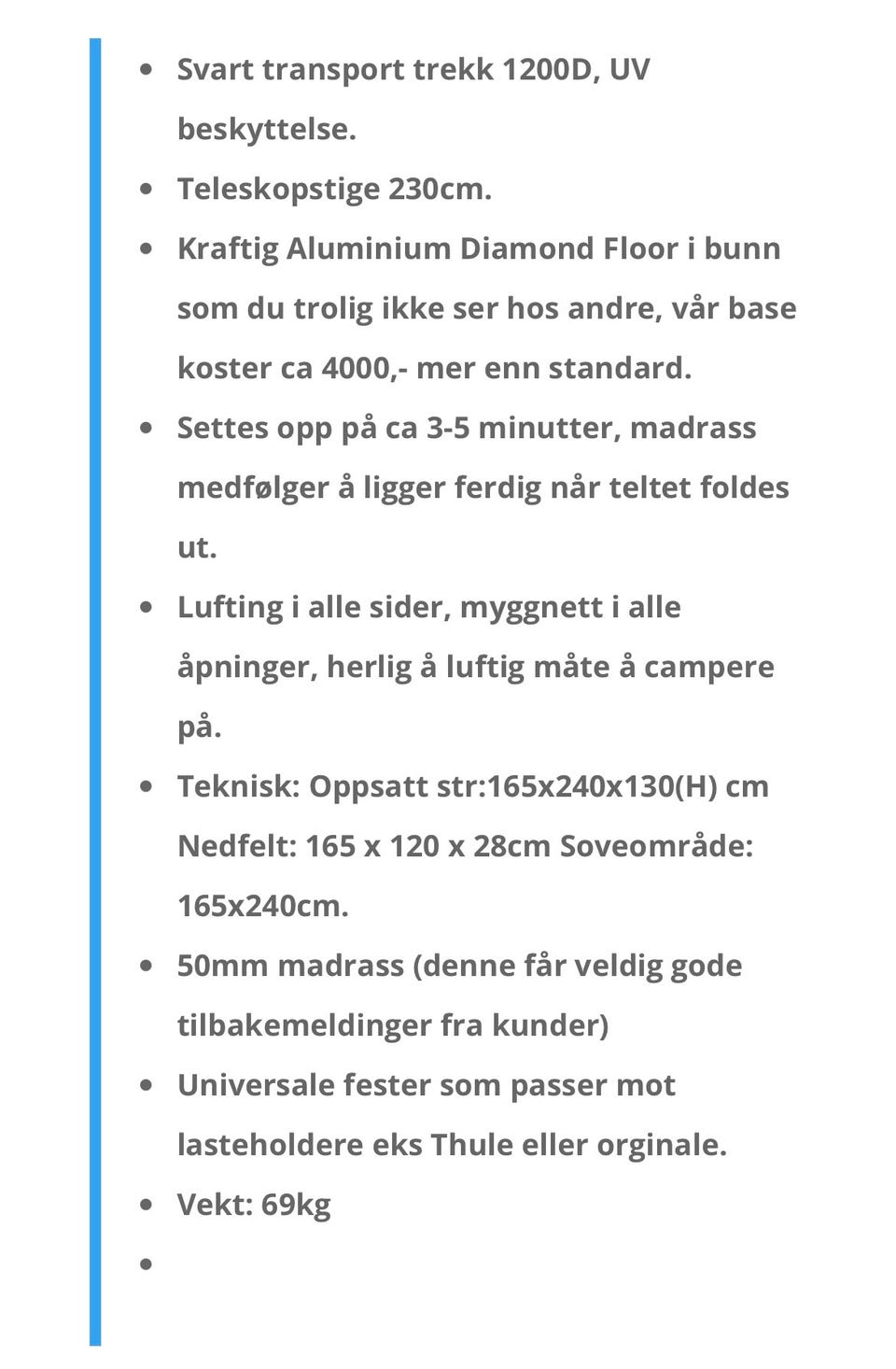 - Svart transport trekk 1200D, UV beskyttelse.
- Teleskopstige 230cm.
- Kraftig Aluminium Diamond Floor i bunn som du trolig ikke ser hos andre, vår base koster ca 4000,- mer enn standard.
- Settes opp på ca 3-5 minutter, madrass medfølger å ligger ferdig når teltet foldes ut.
- Lufting i alle sider, myggnett i alle åpninger, herlig å luftig måte å campere på.
- Teknisk: Oppsatt str:165x240x130(H) cm Nedfelt: 165 x 120 x 28cm Soveområde: 165x240cm.
- 50mm madrass (denne får veldig gode tilbakemeldinger fra kunder)
- Universale fester som passer mot lasteholdere eks Thule eller orginale.
- Vekt: 69kg
-